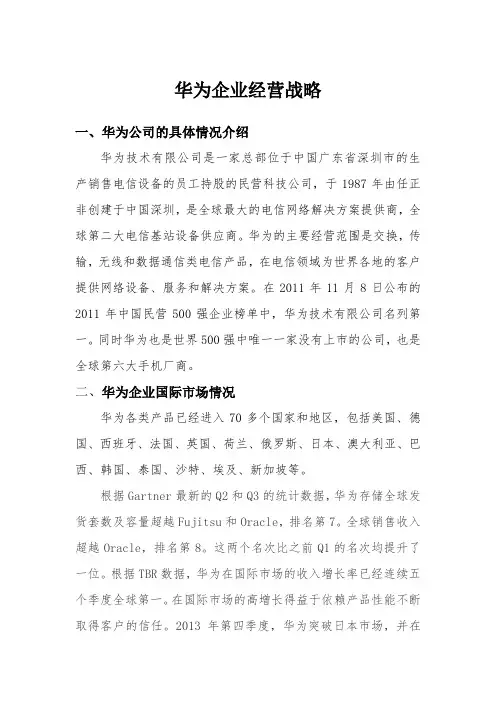 华为企业经营战略

一、华为公司的具体情况介绍

华为技术有限公司是一家总部位于中国广东省深圳市的生产销售电信设备的员工持股的民营科技公司，于 1987 年由任正非创建于中国深圳，是全球最大的电信网络解决方案提供商，全球第二大电信基站设备供应商。华为的主要经营范围是交换，传输，无线和数据通信类电信产品，在电信领域为世界各地的客户提供网络设备、服务和解决方案。在 2011 年 11 月 8 日公布的 2011 年中国民营 500 强企业榜单中，华为技术有限公司名列第一。同时华为也是世界 500 强中唯一一家没有上市的公司，也是全球第六大手机厂商。

二、华为企业国际市场情况

华为各类产品已经进入 70 多个国家和地区，包括美国、德国、西班牙、法国、英国、荷兰、俄罗斯、日本、澳大利亚、巴西、韩国、泰国、沙特、埃及、新加坡等。

根据 Gartner 最新的 Q2 和 Q3 的统计数据，华为存储全球发货套数及容量超越 Fujitsu 和 Oracle，排名第 7。全球销售收入超越 Oracle，排名第 8。这两个名次比之前 Q1 的名次均提升了一位。根据 TBR 数据，华为在国际市场的收入增长率已经连续五个季度全球第一。在国际市场的高增长得益于依赖产品性能不断取得客户的信任。2013 年第四季度，华为突破日本市场，并在